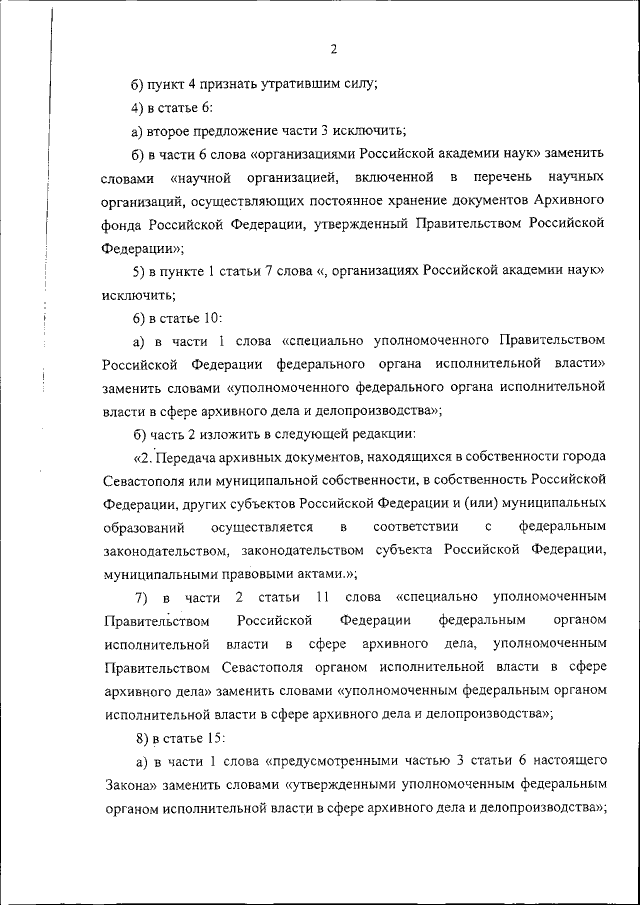 2

б) пункт 4 признать утратившим силу;

4) в статье 6:

а) второе предложение части 3 исключить;

б) в части 6 слова «организациями Российской академии наук» заменить словами «научной организацией, включенной в перечень научных организаций, осуществляющих постоянное хранение документов Архивного фонда Российской Федерации, утвержденный Правительством Российской Федерации»;

5) в пункте 1 статьи 7 слова «, организациях Российской академии наук» исключить;

6) в статье 10:

а) в части 1 слова «специально уполномоченного Правительством Российской Федерации федерального органа исполнительной власти» заменить словами «уполномоченного федерального органа исполнительной власти в сфере архивного дела и делопроизводства»;

б) часть 2 изложить в следующей редакции:

«2. Передача архивных документов, находящихся в собственности города Севастополя или муниципальной собственности, в собственность Российской Федерации, других субъектов Российской Федерации и (или) муниципальных образований осуществляется в соответствии с федеральным законодательством, законодательством субъекта Российской Федерации, муниципальными правовыми актами.»;

7) в части 2 статьи 11 слова «специально уполномоченным Правительством Российской Федерации федеральным органом исполнительной власти в сфере архивного дела, уполномоченным Правительством Севастополя органом исполнительной власти в сфере архивного дела» заменить словами «уполномоченным федеральным органом исполнительной власти в сфере архивного дела и делопроизводства»;

8) в статье 15:

а) в части 1 слова «предусмотренными частью 3 статьи 6 настоящего Закона» заменить словами «утвержденными уполномоченным федеральным органом исполнительной власти в сфере архивного дела и делопроизводства»;